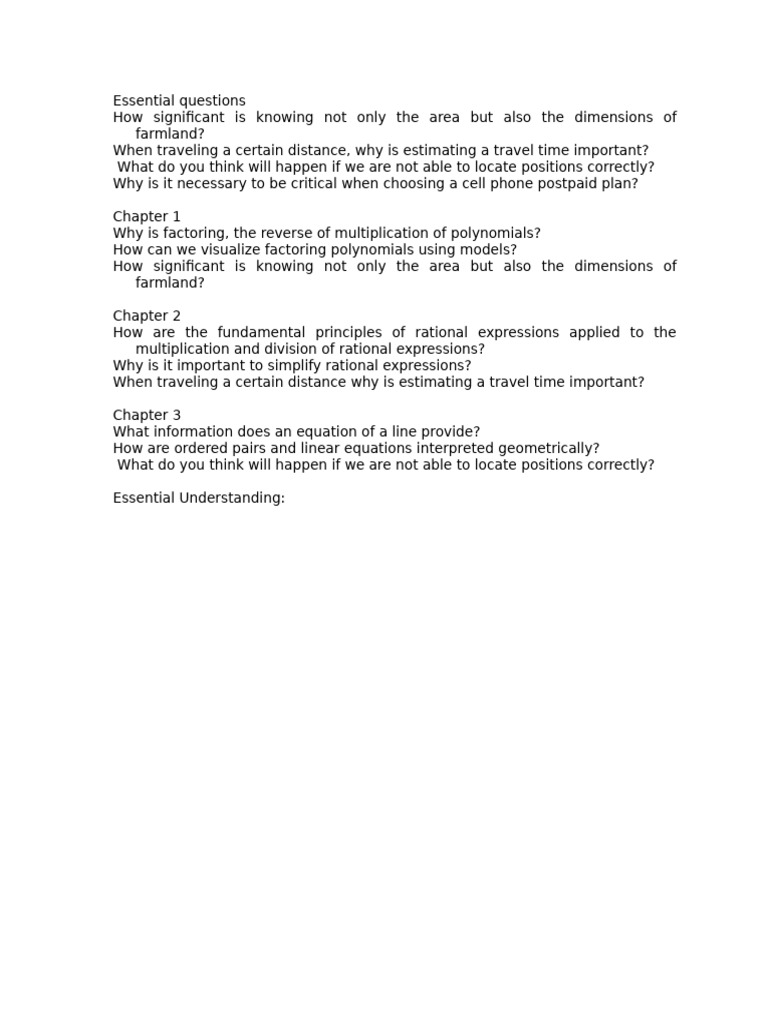 Essential questions
How significant is knowing not only the area but also the dimensions of farmland?
When traveling a certain distance, why is estimating a travel time important?
What do you think will happen if we are not able to locate positions correctly?
Why is it necessary to be critical when choosing a cell phone postpaid plan?

Chapter 1
Why is factoring, the reverse of multiplication of polynomials?
How can we visualize factoring polynomials using models?
How significant is knowing not only the area but also the dimensions of farmland?

Chapter 2
How are the fundamental principles of rational expressions applied to the multiplication and division of rational expressions?
Why is it important to simplify rational expressions?
When traveling a certain distance why is estimating a travel time important?

Chapter 3
What information does an equation of a line provide?
How are ordered pairs and linear equations interpreted geometrically?
What do you think will happen if we are not able to locate positions correctly?

Essential Understanding: